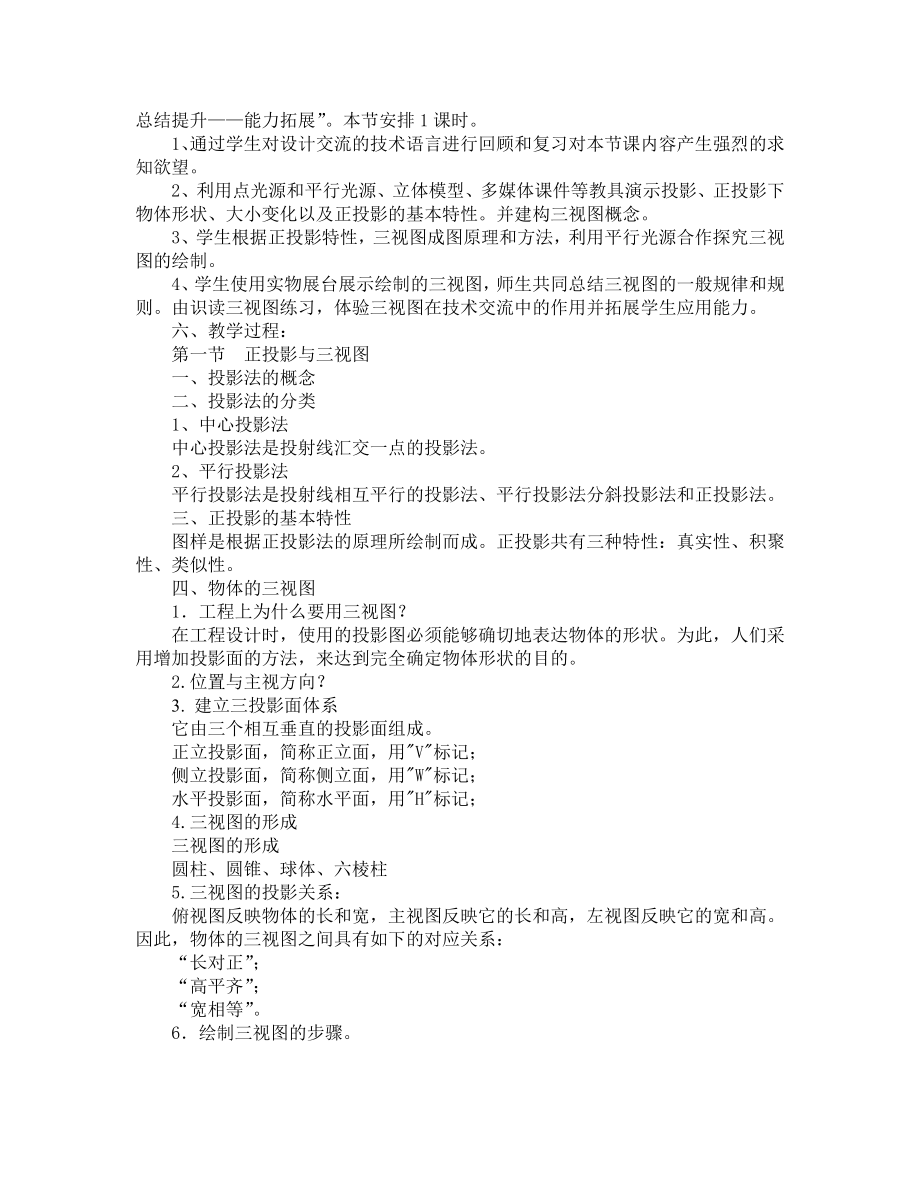 总结提升——能力拓展”。本节安排 1 课时。

1、通过学生对设计交流的技术语言进行回顾和复习对本节课内容产生强烈的求知欲望。

2、利用点光源和平行光源、立体模型、多媒体课件等教具演示投影、正投影下物体形状、大小变化以及正投影的基本特性。并建构三视图概念。

3、学生根据正投影特性，三视图成图原理和方法，利用平行光源合作探究三视图的绘制。

4、学生使用实物展台展示绘制的三视图，师生共同总结三视图的一般规律和规则。由识读三视图练习，体验三视图在技术交流中的作用并拓展学生应用能力。

六、教学过程：

第一节　正投影与三视图

一、投影法的概念

二、投影法的分类

1、中心投影法

中心投影法是投射线汇交一点的投影法。

2、平行投影法

平行投影法是投射线相互平行的投影法、平行投影法分斜投影法和正投影法。

三、正投影的基本特性

图样是根据正投影法的原理所绘制而成。正投影共有三种特性：真实性、积聚性、类似性。

四、物体的三视图

1．工程上为什么要用三视图?

在工程设计时，使用的投影图必须能够确切地表达物体的形状。为此，人们采用增加投影面的方法，来达到完全确定物体形状的目的。

2.位置与主视方向?

3. 建立三投影面体系

它由三个相互垂直的投影面组成。

正立投影面，简称正立面，用"V"标记；

侧立投影面，简称侧立面，用"W"标记；

水平投影面，简称水平面，用"H"标记；

4.三视图的形成

三视图的形成

圆柱、圆锥、球体、六棱柱

5.三视图的投影关系：

俯视图反映物体的长和宽，主视图反映它的长和高，左视图反映它的宽和高。因此，物体的三视图之间具有如下的对应关系：

“长对正”；

“高平齐”；

“宽相等”。

6．绘制三视图的步骤。